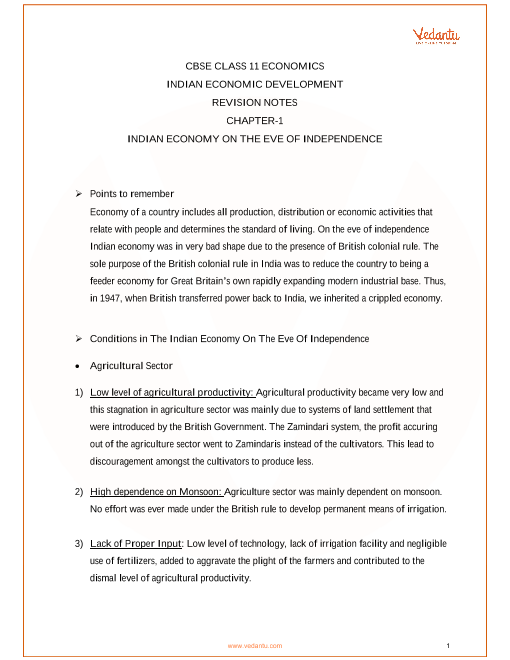 Vedantu

CBSE CLASS 11 ECONOMICS
INDIAN ECONOMIC DEVELOPMENT
REVISION NOTES
CHAPTER-1
INDIAN ECONOMY ON THE EVE OF INDEPENDENCE

➢ Points to remember
Economy of a country includes all production, distribution or economic activities that relate with people and determines the standard of living. On the eve of independence Indian economy was in very bad shape due to the presence of British colonial rule. The sole purpose of the British colonial rule in India was to reduce the country to being a feeder economy for Great Britain's own rapidly expanding modern industrial base. Thus, in 1947, when British transferred power back to India, we inherited a crippled economy.

➢ Conditions in The Indian Economy On The Eve Of Independence

• Agricultural Sector

1) Low level of agricultural productivity: Agricultural productivity became very low and this stagnation in agriculture sector was mainly due to systems of land settlement that were introduced by the British Government. The Zamindari system, the profit accuring out of the agriculture sector went to Zamindaris instead of the cultivators. This lead to discouragement amongst the cultivators to produce less.

2) High dependence on Monsoon: Agriculture sector was mainly dependent on monsoon. No effort was ever made under the British rule to develop permanent means of irrigation.

3) Lack of Proper Input: Low level of technology, lack of irrigation facility and negligible use of fertilizers, added to aggravate the plight of the farmers and contributed to the dismal level of agricultural productivity.

www.vedantu.com 1